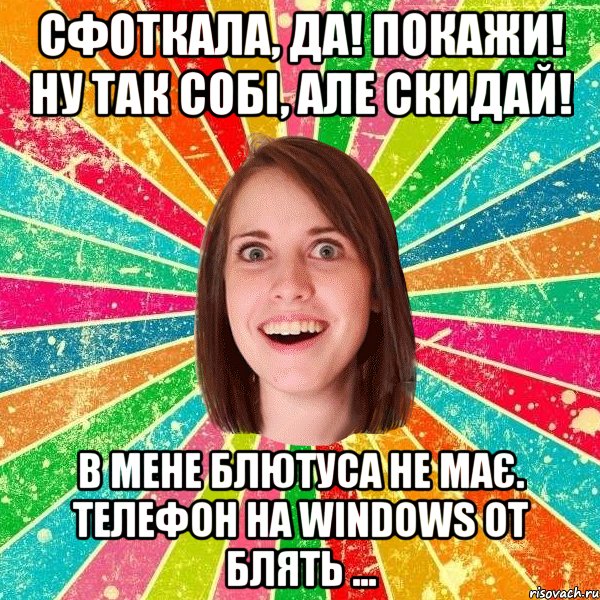 СФОТКАЛА, ДА! ПОКАЖИ! НУ ТАК СОБІ, АЛЕ СКИДАЙ!

В МЕНЕ БЛЮТУСА НЕ МАЄ. ТЕЛЕФОН НА WINDOWS ОТ БЛЯТЬ ...

risovach.ru